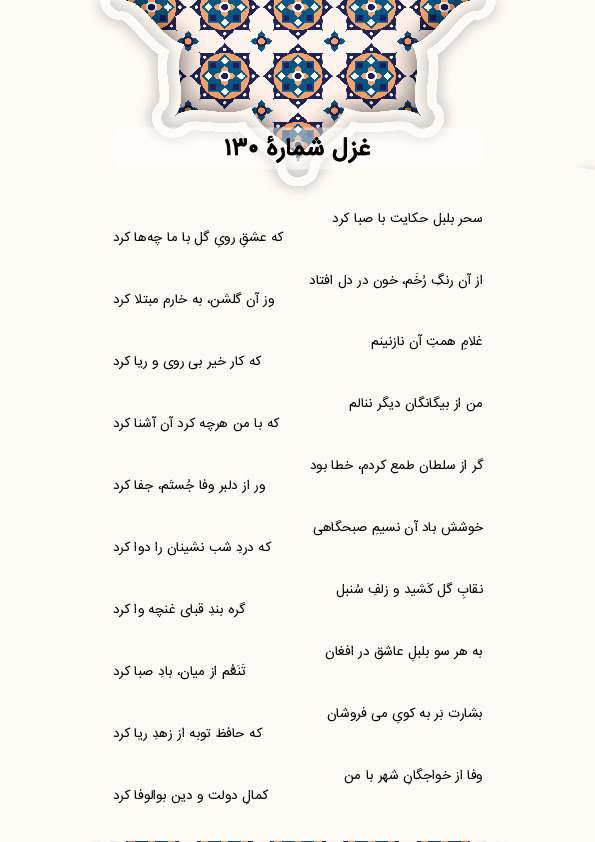 غزل شمارهٔ ۱۳۰

سحر بلبل حکایت با صبا کرد
که عشقِ رویِ گل با ما چه‌ها کرد

از آن رنگ رُخَم، خون در دل افتاد
وز آن گلشن، به خارم مبتلا کرد

غلامِ همتِ آن نازنینم
که کار خیر بی روی و ریا کرد

من از بیگانگان دیگر ننالم
که با من هرچه کرد آن آشنا کرد

گر از سلطان طمع کردم، خطا بود
ور از دلبر وفا جُستم، جفا کرد

خوشش باد آن نسیمِ صبحگاهی
که دردِ شب نشینان را دوا کرد

نقابِ گل کَشید و زلفِ سُنبل
گره بندِ قبای غنچه وا کرد

به هر سو بلبلِ عاشق در افغان
تَنَعُّم از میان، بادِ صبا کرد

بشارت بَر به کویِ می فروشان
که حافظ توبه از زهدِ ریا کرد

وفا از خواجگانِ شهر با من
کمال دولت و دین بوالوفا کرد